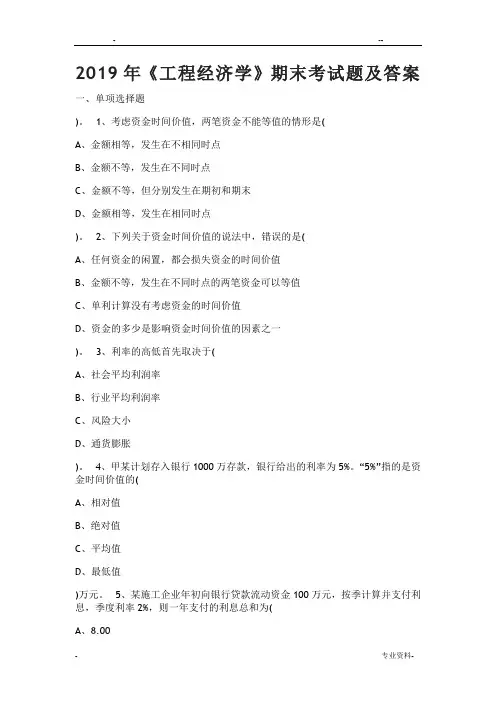 -                                                                                    --

2019 年《工程经济学》期末考试题及答案

一、单项选择题

)。 1、考虑资金时间价值，两笔资金不能等值的情形是(

A、金额相等，发生在不相同时点

B、金额不等，发生在不同时点

C、金额不等，但分别发生在期初和期末

D、金额相等，发生在相同时点

)。 2、下列关于资金时间价值的说法中，错误的是(

A、任何资金的闲置，都会损失资金的时间价值

B、金额不等，发生在不同时点的两笔资金可以等值

C、单利计算没有考虑资金的时间价值

D、资金的多少是影响资金时间价值的因素之一

)。 3、利率的高低首先取决于(

A、社会平均利润率

B、行业平均利润率

C、风险大小

D、通货膨胀

)。 4、甲某计划存入银行 1000 万存款，银行给出的利率为 5%。“5%”指的是资金时间价值的(

A、相对值

B、绝对值

C、平均值

D、最低值

)万元。 5、某施工企业年初向银行贷款流动资金 100 万元，按季计算并支付利息，季度利率 2%，则一年支付的利息总和为(

A、8.00

-                                                                                    专业资料-